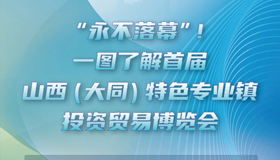 “永不落幕”！
一图了解首届
山西（大同）特色专业镇
投资贸易博览会